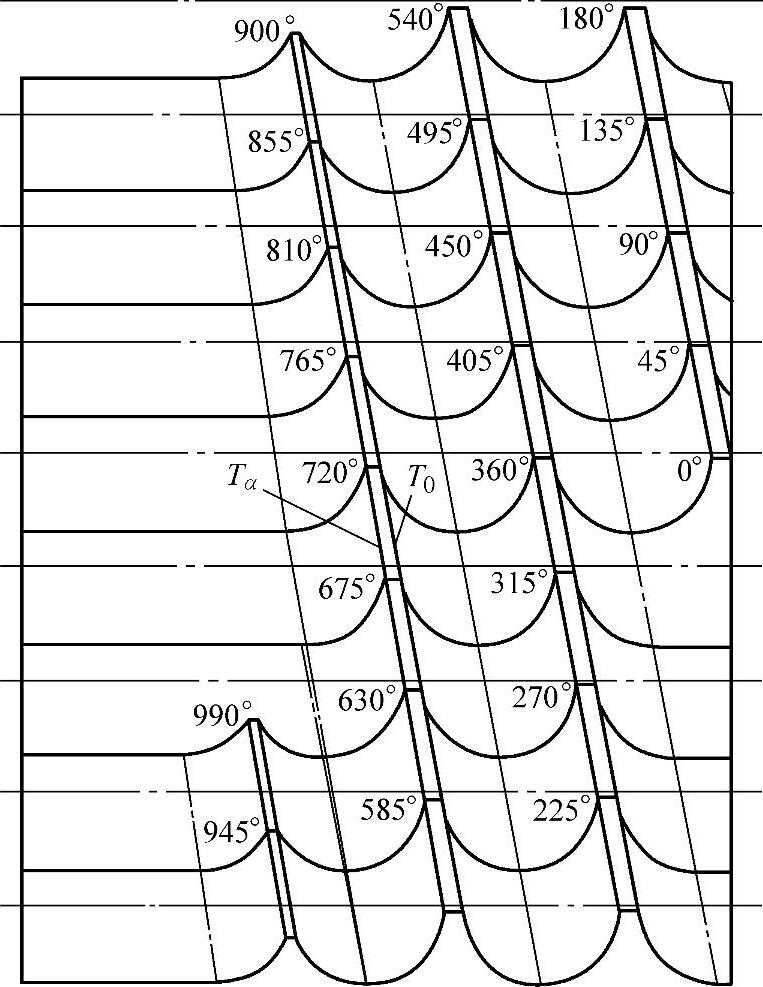 900°
540°
180°
855°
495°
135°
810°
450°
90°
765°
405°
45°
$T_\alpha$
720°
$T_0$
360°
0°
675°
315°
990°
630°
270°
945°
585°
225°